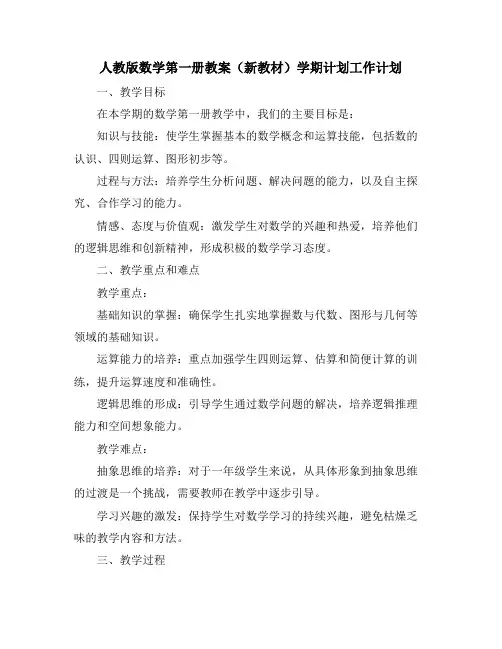 人教版数学第一册教案（新教材）学期计划工作计划

一、教学目标

在本学期的数学第一册教学中，我们的主要目标是：

知识与技能：使学生掌握基本的数学概念和运算技能，包括数的认识、四则运算、图形初步等。

过程与方法：培养学生分析问题、解决问题的能力，以及自主探究、合作学习的能力。

情感、态度与价值观：激发学生对数学的兴趣和热爱，培养他们的逻辑思维和创新精神，形成积极的数学学习态度。

二、教学重点和难点

教学重点：

基础知识的掌握：确保学生扎实地掌握数与代数、图形与几何等领域的基础知识。

运算能力的培养：重点加强学生四则运算、估算和简便计算的训练，提升运算速度和准确性。

逻辑思维的形成：引导学生通过数学问题的解决，培养逻辑推理能力和空间想象能力。

教学难点：

抽象思维的培养：对于一年级学生来说，从具体形象到抽象思维的过渡是一个挑战，需要教师在教学中逐步引导。

学习兴趣的激发：保持学生对数学学习的持续兴趣，避免枯燥乏味的教学内容和方法。

三、教学过程